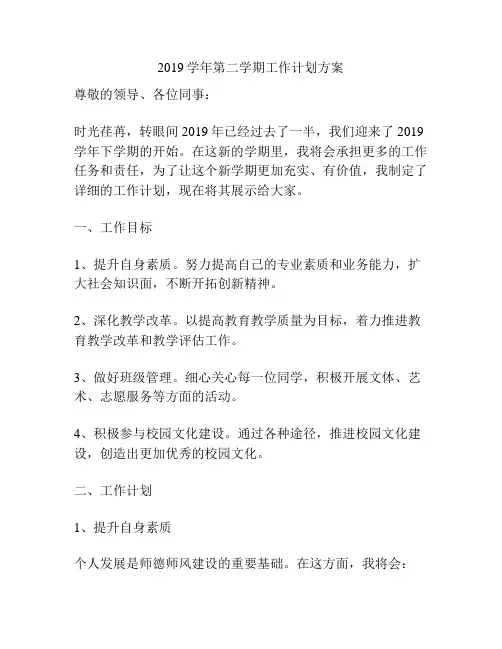 2019 学年第二学期工作计划方案

尊敬的领导、各位同事：

时光荏苒，转眼间 2019 年已经过去了一半，我们迎来了 2019 学年下学期的开始。在这新的学期里，我将会承担更多的工作任务和责任，为了让这个新学期更加充实、有价值，我制定了详细的工作计划，现在将其展示给大家。

一、工作目标

1、提升自身素质。努力提高自己的专业素质和业务能力，扩大社会知识面，不断开拓创新精神。

2、深化教学改革。以提高教育教学质量为目标，着力推进教育教学改革和教学评估工作。

3、做好班级管理。细心关心每一位同学，积极开展文体、艺术、志愿服务等方面的活动。

4、积极参与校园文化建设。通过各种途径，推进校园文化建设，创造出更加优秀的校园文化。

二、工作计划

1、提升自身素质

个人发展是师德师风建设的重要基础。在这方面，我将会：